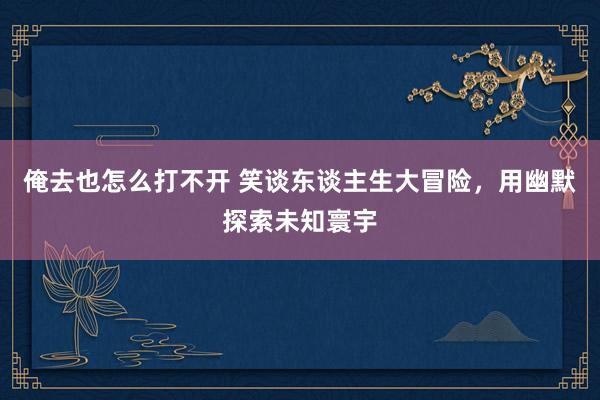 俺去也怎么打不开 笑谈东谈主生大冒险，用幽默探索未知寰宇